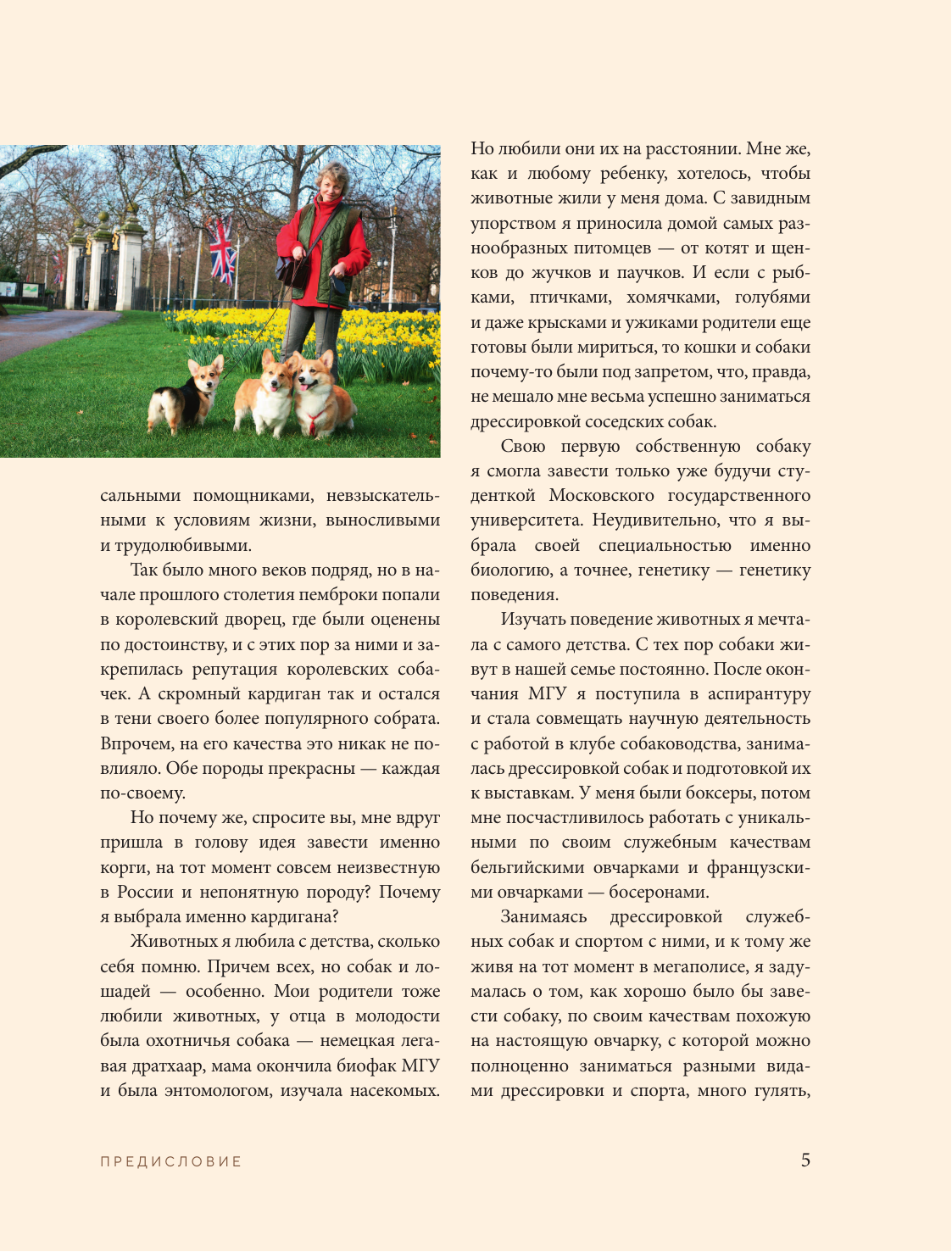 сальными помощниками, невзыскательными к условиям жизни, выносливыми и трудолюбивыми.

Так было много веков подряд, но в начале прошлого столетия пемброки попали в королевский дворец, где были оценены по достоинству, и с этих пор за ними и закрепилась репутация королевских собачек. А скромный кардиган так и остался в тени своего более популярного собрата. Впрочем, на его качества это никак не повлияло. Обе породы прекрасны — каждая по-своему.

Но почему же, спросите вы, мне вдруг пришла в голову идея завести именно корги, на тот момент совсем неизвестную в России и непонятную породу? Почему я выбрала именно кардигана?

Животных я любила с детства, сколько себя помню. Причем всех, но собак и лошадей — особенно. Мои родители тоже любили животных, у отца в молодости была охотничья собака — немецкая легавая дратхаар, мама окончила биофак МГУ и была энтомологом, изучала насекомых. Но любили они их на расстоянии. Мне же, как и любому ребенку, хотелось, чтобы животные жили у меня дома. С завидным упорством я приносила домой самых разнообразных питомцев — от котят и щенков до жучков и паучков. И если с рыбками, птичками, хомячками, голубями и даже крысками и ужиками родители еще готовы были мириться, то кошки и собаки почему-то были под запретом, что, правда, не мешало мне весьма успешно заниматься дрессировкой соседских собак.

Свою первую собственную собаку я смогла завести только уже будучи студенткой Московского государственного университета. Неудивительно, что я выбрала своей специальностью именно биологию, а точнее, генетику — генетику поведения.

Изучать поведение животных я мечтала с самого детства. С тех пор собаки живут в нашей семье постоянно. После окончания МГУ я поступила в аспирантуру и стала совмещать научную деятельность с работой в клубе собаководства, занималась дрессировкой собак и подготовкой их к выставкам. У меня были боксеры, потом мне посчастливилось работать с уникальными по своим служебным качествам бельгийскими овчарками и французскими овчарками — босеронами.

Занимаясь дрессировкой служебных собак и спортом с ними, и к тому же живя на тот момент в мегаполисе, я задумалась о том, как хорошо было бы завести собаку, по своим качествам похожую на настоящую овчарку, с которой можно полноценно заниматься разными видами дрессировки и спорта, много гулять,

ПРЕДИСЛОВИЕ 5